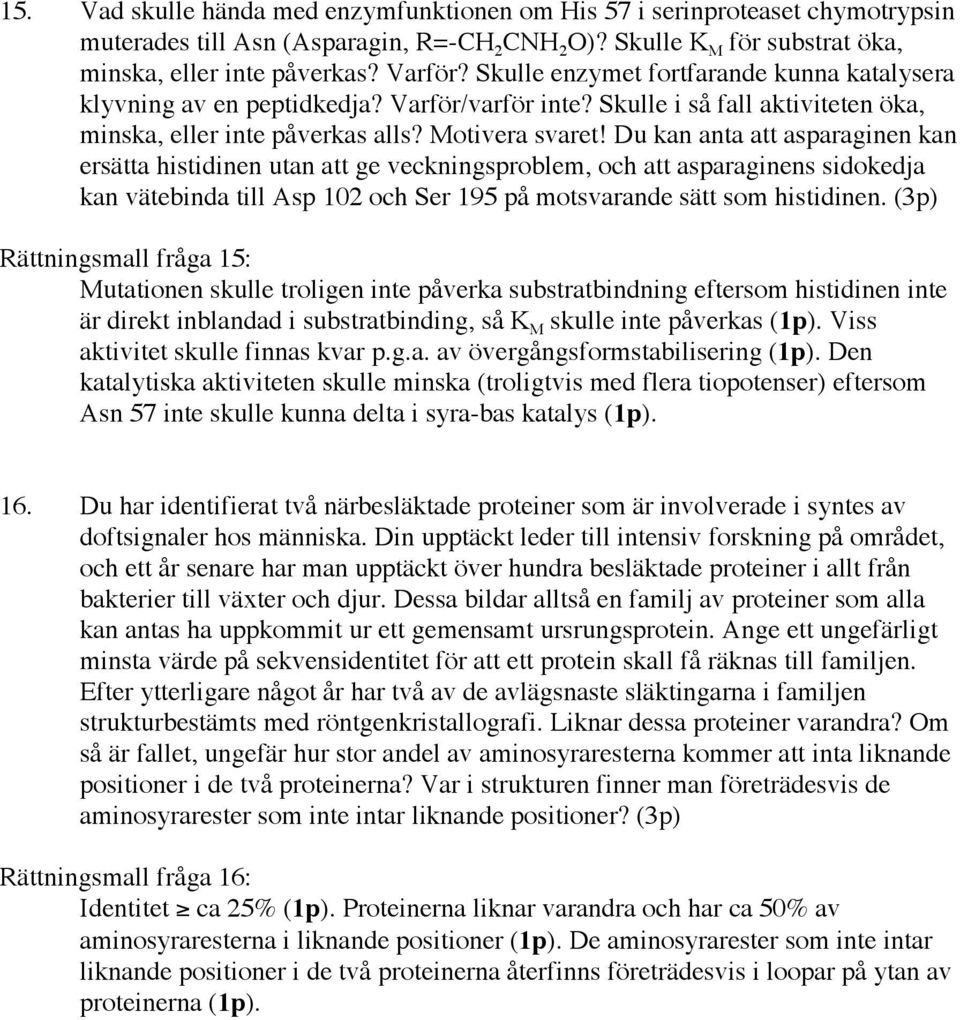 15. Vad skulle hända med enzymfunktionen om His 57 i serinproteaset chymotrypsin muterades till Asn (Asparagin, R=-$CH_2CNH_2O$)? Skulle $K_M$ för substrat öka, minska, eller inte påverkas? Varför? Skulle enzymet fortfarande kunna katalysera klyvning av en peptidkedja? Varför/varför inte? Skulle i så fall aktiviteten öka, minska, eller inte påverkas alls? Motivera svaret! Du kan anta att asparaginen kan ersätta histidinen utan att ge veckningsproblem, och att asparaginens sidokedja kan vätebinda till Asp 102 och Ser 195 på motsvarande sätt som histidinen. (3p)

Rättningsmall fråga 15:
Mutationen skulle troligen inte påverka substratbindning eftersom histidinen inte är direkt inblandad i substratbinding, så $K_M$ skulle inte påverkas (1p). Viss aktivitet skulle finnas kvar p.g.a. av övergångsformstabilisering (1p). Den katalytiska aktiviteten skulle minska (troligtvis med flera tiopotenser) eftersom Asn 57 inte skulle kunna delta i syra-bas katalys (1p).

16. Du har identifierat två närbesläktade proteiner som är involverade i syntes av doftsignaler hos människa. Din upptäckt leder till intensiv forskning på området, och ett år senare har man upptäckt över hundra besläktade proteiner i allt från bakterier till växter och djur. Dessa bildar alltså en familj av proteiner som alla kan antas ha uppkommit ur ett gemensamt ursrungsprotein. Ange ett ungefärligt minsta värde på sekvensidentitet för att ett protein skall få räknas till familjen. Efter ytterligare något år har två av de avlägsnaste släktingarna i familjen strukturbestämts med röntgenkristallografi. Liknar dessa proteiner varandra? Om så är fallet, ungefär hur stor andel av aminosyraresterna kommer att inta liknande positioner i de två proteinerna? Var i strukturen finner man företrädesvis de aminosyrarester som inte intar liknande positioner? (3p)

Rättningsmall fråga 16:
Identitet $\geq$ ca 25% (1p). Proteinerna liknar varandra och har ca 50% av aminosyraresterna i liknande positioner (1p). De aminosyrarester som inte intar liknande positioner i de två proteinerna återfinns företrädesvis i loopar på ytan av proteinerna (1p).